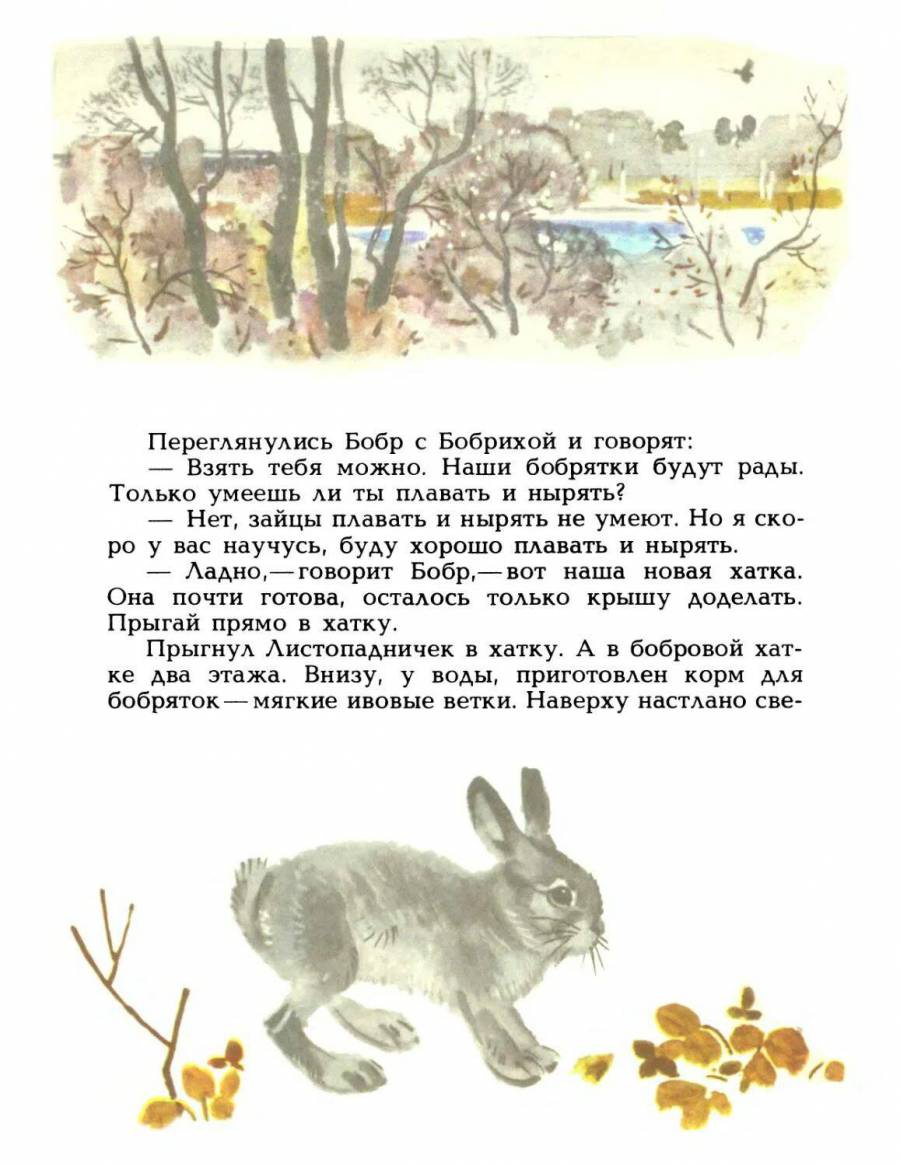 Переглянулись Бобр с Бобрихой и говорят:

— Взять тебя можно. Наши бобрятки будут рады. Только умеешь ли ты плавать и нырять?

— Нет, зайцы плавать и нырять не умеют. Но я скоро у вас научусь, буду хорошо плавать и нырять.

— Ладно,— говорит Бобр,— вот наша новая хатка. Она почти готова, осталось только крышу доделать. Прыгай прямо в хатку.

Прыгнул Листопадничек в хатку. А в бобровой хатке два этажа. Внизу, у воды, приготовлен корм для бобряток — мягкие ивовые ветки. Наверху настлано све-